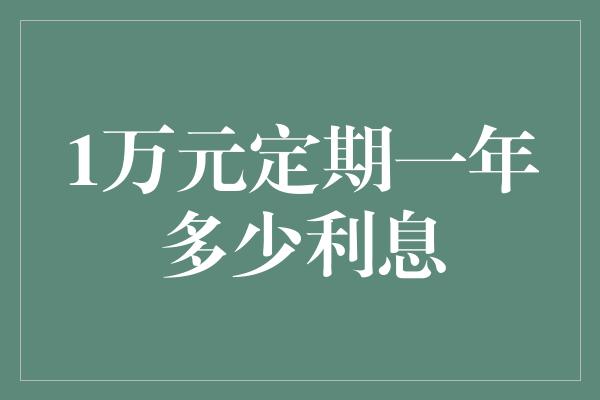 1万元定期一年多少利息